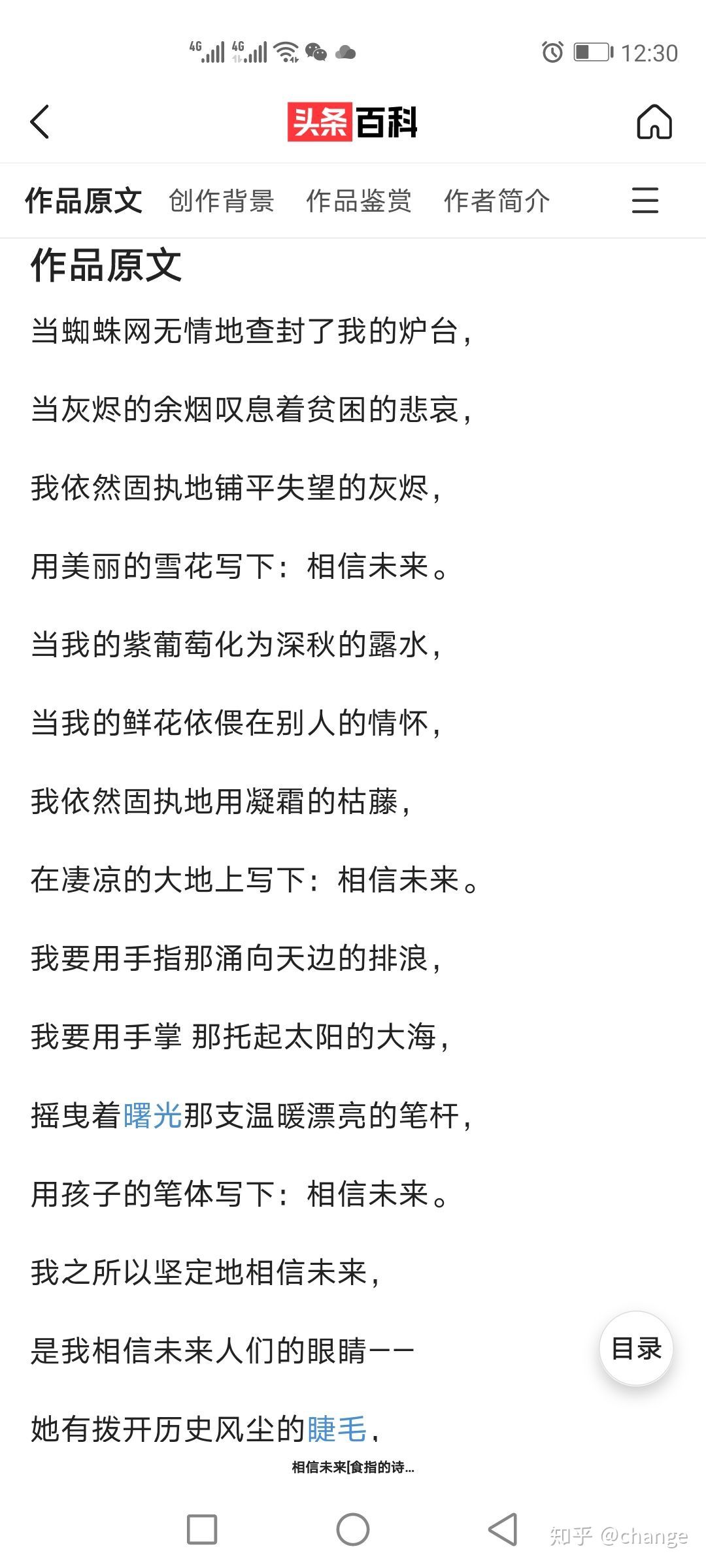 4G 4G 12:30

头条百科

作品原文 创作背景 作品鉴赏 作者简介

作品原文

当蜘蛛网无情地查封了我的炉台，

当灰烬的余烟叹息着贫困的悲哀，

我依然固执地铺平失望的灰烬，

用美丽的雪花写下：相信未来。

当我的紫葡萄化为深秋的露水，

当我的鲜花依偎在别人的情怀，

我依然固执地用凝霜的枯藤，

在凄凉的大地上写下：相信未来。

我要用手指那涌向天边的排浪，

我要用手掌 那托起太阳的大海，

摇曳着曙光那支温暖漂亮的笔杆，

用孩子的笔体写下：相信未来。

我之所以坚定地相信未来，

是我相信未来人们的眼睛——

她有拨开历史风尘的睫毛，

目录

相信未来[食指的诗...

知乎 @change